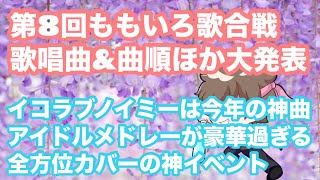 第8回ももいろ歌合戦
歌唱曲&曲順ほか大発表

イコラブノイミーは今年の神曲
アイドルメドレーが豪華過ぎる
全方位カバーの神イベント